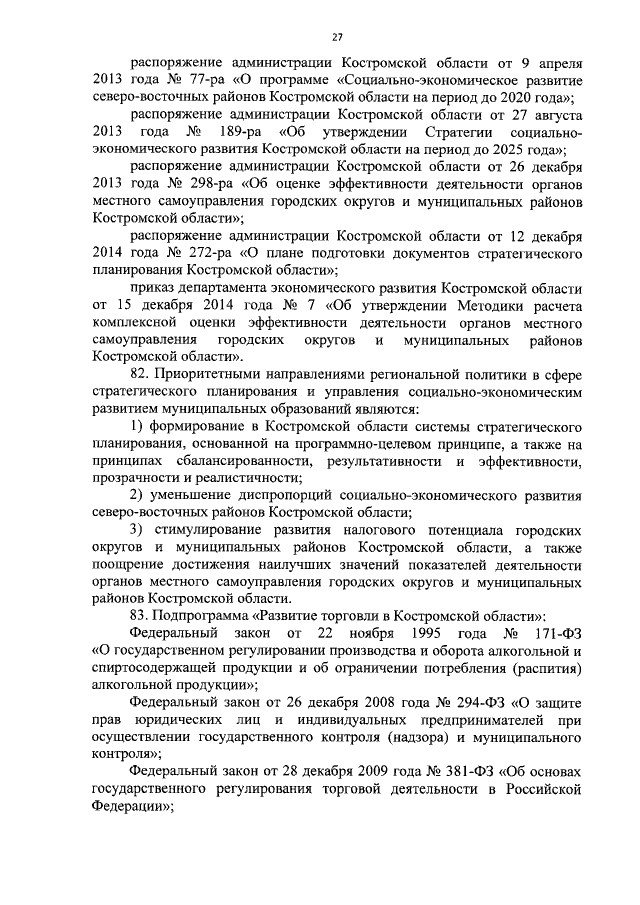 27

распоряжение администрации Костромской области от 9 апреля 2013 года № 77-ра «О программе «Социально-экономическое развитие северо-восточных районов Костромской области на период до 2020 года»;

распоряжение администрации Костромской области от 27 августа 2013 года № 189-ра «Об утверждении Стратегии социально-экономического развития Костромской области на период до 2025 года»;

распоряжение администрации Костромской области от 26 декабря 2013 года № 298-ра «Об оценке эффективности деятельности органов местного самоуправления городских округов и муниципальных районов Костромской области»;

распоряжение администрации Костромской области от 12 декабря 2014 года № 272-ра «О плане подготовки документов стратегического планирования Костромской области»;

приказ департамента экономического развития Костромской области от 15 декабря 2014 года № 7 «Об утверждении Методики расчета комплексной оценки эффективности деятельности органов местного самоуправления городских округов и муниципальных районов Костромской области».

82. Приоритетными направлениями региональной политики в сфере стратегического планирования и управления социально-экономическим развитием муниципальных образований являются:

1) формирование в Костромской области системы стратегического планирования, основанной на программно-целевом принципе, а также на принципах сбалансированности, результативности и эффективности, прозрачности и реалистичности;

2) уменьшение диспропорций социально-экономического развития северо-восточных районов Костромской области;

3) стимулирование развития налогового потенциала городских округов и муниципальных районов Костромской области, а также поощрение достижения наилучших значений показателей деятельности органов местного самоуправления городских округов и муниципальных районов Костромской области.

83. Подпрограмма «Развитие торговли в Костромской области»:

Федеральный закон от 22 ноября 1995 года № 171-ФЗ «О государственном регулировании производства и оборота алкогольной и спиртосодержащей продукции и об ограничении потребления (распития) алкогольной продукции»;

Федеральный закон от 26 декабря 2008 года № 294-ФЗ «О защите прав юридических лиц и индивидуальных предпринимателей при осуществлении государственного контроля (надзора) и муниципального контроля»;

Федеральный закон от 28 декабря 2009 года № 381-ФЗ «Об основах государственного регулирования торговой деятельности в Российской Федерации»;